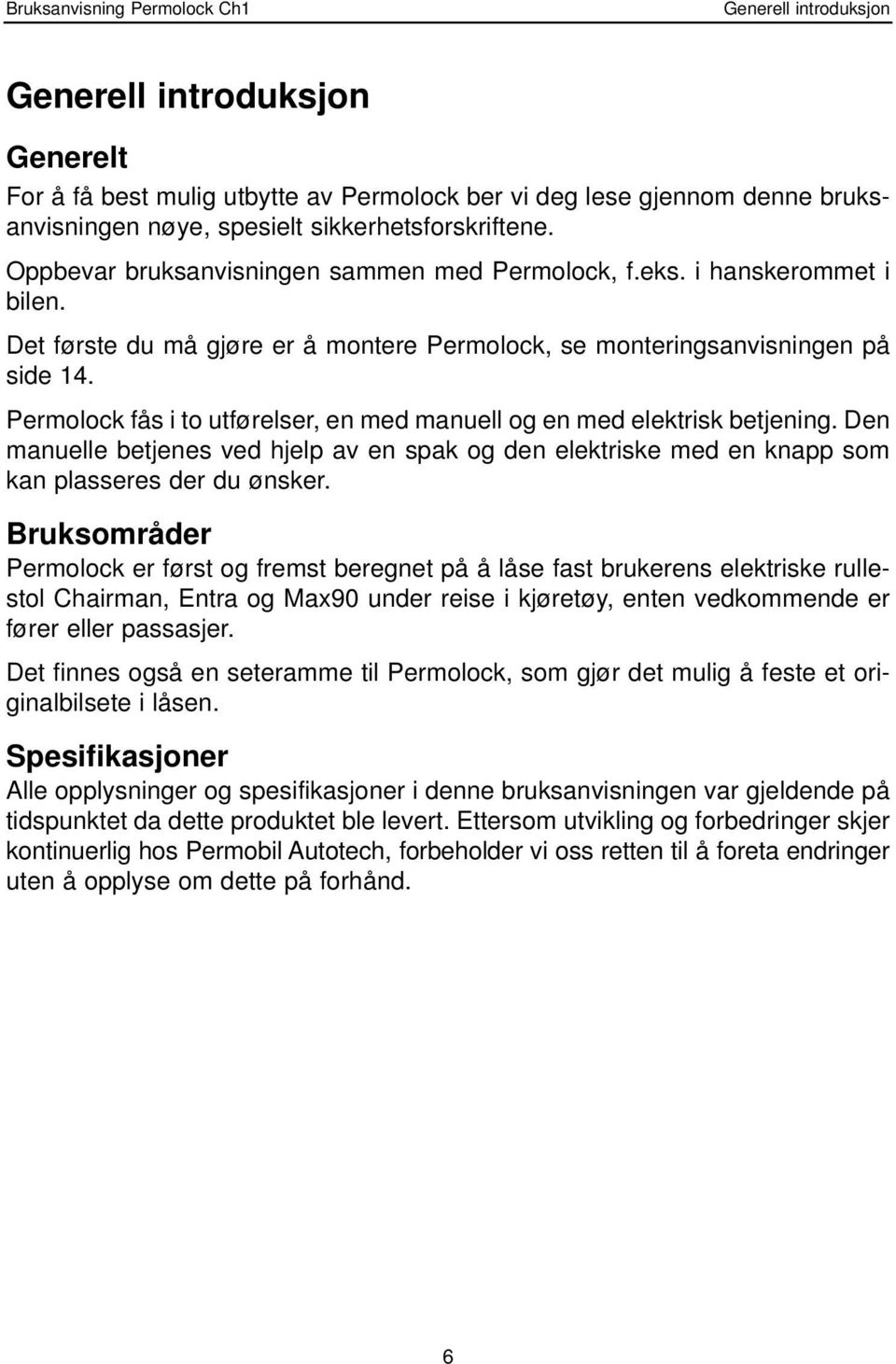 Bruksanvisning Permolock Ch1

Generell introduksjon

Generell introduksjon

Generelt

For å få best mulig utbytte av Permolock ber vi deg lese gjennom denne bruksanvisningen nøye, spesielt sikkerhetsforskriftene.

Oppbevar bruksanvisningen sammen med Permolock, f.eks. i hanskerommet i bilen.

Det første du må gjøre er å montere Permolock, se monteringsanvisningen på side 14.

Permolock fås i to utførelser, en med manuell og en med elektrisk betjening. Den manuelle betjenes ved hjelp av en spak og den elektriske med en knapp som kan plasseres der du ønsker.

Bruksområder

Permolock er først og fremst beregnet på å låse fast brukerens elektriske rullestol Chairman, Entra og Max90 under reise i kjøretøy, enten vedkommende er fører eller passasjer.

Det finnes også en seteramme til Permolock, som gjør det mulig å feste et originalbilsete i låsen.

Spesifikasjoner

Alle opplysninger og spesifikasjoner i denne bruksanvisningen var gjeldende på tidspunktet da dette produktet ble levert. Ettersom utvikling og forbedringer skjer kontinuerlig hos Permobil Autotech, forbeholder vi oss retten til å foreta endringer uten å opplyse om dette på forhånd.

6